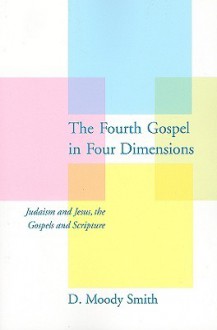 The Fourth Gospel in Four Dimensions

Judaism and Jesus, the Gospels and Scripture

D. Moody Smith